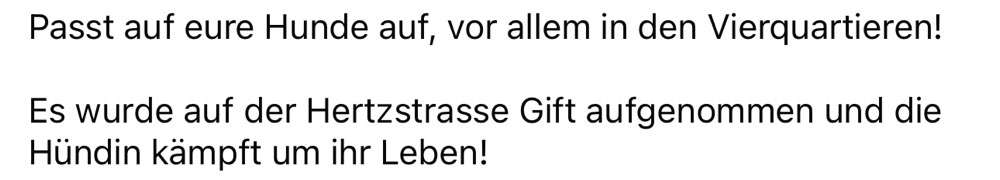 Passt auf eure Hunde auf, vor allem in den Vierquartieren!

Es wurde auf der Hertzstrasse Gift aufgenommen und die Hündin kämpft um ihr Leben!